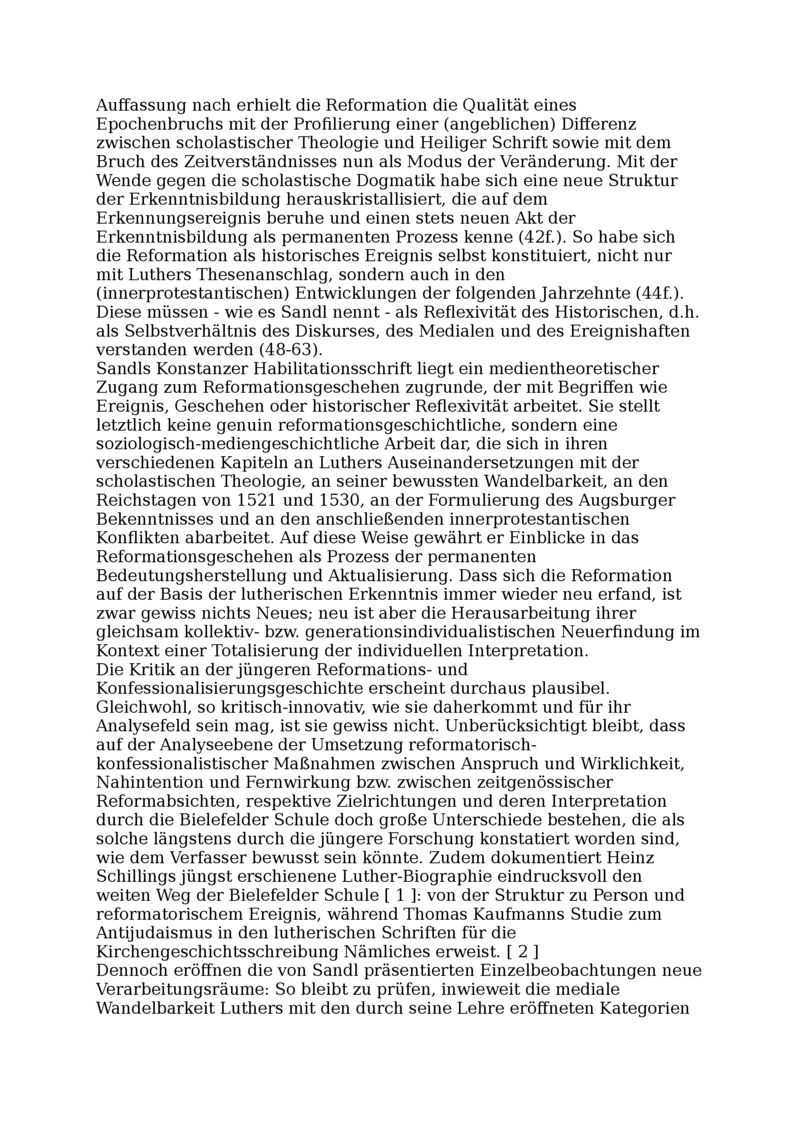 Auffassung nach erhielt die Reformation die Qualität eines Epochenbruchs mit der Profilierung einer (angeblichen) Differenz zwischen scholastischer Theologie und Heiliger Schrift sowie mit dem Bruch des Zeitverständnisses nun als Modus der Veränderung. Mit der Wende gegen die scholastische Dogmatik habe sich eine neue Struktur der Erkenntnisbildung herauskristallisiert, die auf dem Erkennungsereignis beruhe und einen stets neuen Akt der Erkenntnisbildung als permanenten Prozess kenne (42f.). So habe sich die Reformation als historisches Ereignis selbst konstituiert, nicht nur mit Luthers Thesenanschlag, sondern auch in den (innerprotestantischen) Entwicklungen der folgenden Jahrzehnte (44f.). Diese müssen - wie es Sandl nennt - als Reflexivität des Historischen, d.h. als Selbstverhältnis des Diskurses, des Medialen und des Ereignishaften verstanden werden (48-63).
Sandls Konstanzer Habilitationsschrift liegt ein medientheoretischer Zugang zum Reformationsgeschehen zugrunde, der mit Begriffen wie Ereignis, Geschehen oder historischer Reflexivität arbeitet. Sie stellt letztlich keine genuin reformationsgeschichtliche, sondern eine soziologisch-mediengeschichtliche Arbeit dar, die sich in ihren verschiedenen Kapiteln an Luthers Auseinandersetzungen mit der scholastischen Theologie, an seiner bewussten Wandelbarkeit, an den Reichstagen von 1521 und 1530, an der Formulierung des Augsburger Bekenntnisses und an den anschließenden innerprotestantischen Konflikten abarbeitet. Auf diese Weise gewährt er Einblicke in das Reformationsgeschehen als Prozess der permanenten Bedeutungsherstellung und Aktualisierung. Dass sich die Reformation auf der Basis der lutherischen Erkenntnis immer wieder neu erfand, ist zwar gewiss nichts Neues; neu ist aber die Herausarbeitung ihrer gleichsam kollektiv- bzw. generationsindividualistischen Neuerfindung im Kontext einer Totalisierung der individuellen Interpretation.
Die Kritik an der jüngeren Reformations- und Konfessionalisierungsgeschichte erscheint durchaus plausibel. Gleichwohl, so kritisch-innovativ, wie sie daherkommt und für ihr Analysefeld sein mag, ist sie gewiss nicht. Unberücksichtigt bleibt, dass auf der Analyseebene der Umsetzung reformatorisch-konfessionalistischer Maßnahmen zwischen Anspruch und Wirklichkeit, Nahintention und Fernwirkung bzw. zwischen zeitgenössischer Reformabsichten, respektive Zielrichtungen und deren Interpretation durch die Bielefelder Schule doch große Unterschiede bestehen, die als solche längstens durch die jüngere Forschung konstatiert worden sind, wie dem Verfasser bewusst sein könnte. Zudem dokumentiert Heinz Schillings jüngst erschienene Luther-Biographie eindrucksvoll den weiten Weg der Bielefelder Schule [ 1 ]: von der Struktur zu Person und reformatorischem Ereignis, während Thomas Kaufmanns Studie zum Antijudaismus in den lutherischen Schriften für die Kirchengeschichtsschreibung Nämliches erweist. [ 2 ]
Dennoch eröffnen die von Sandl präsentierten Einzelbeobachtungen neue Verarbeitungsräume: So bleibt zu prüfen, inwieweit die mediale Wandelbarkeit Luthers mit den durch seine Lehre eröffneten Kategorien